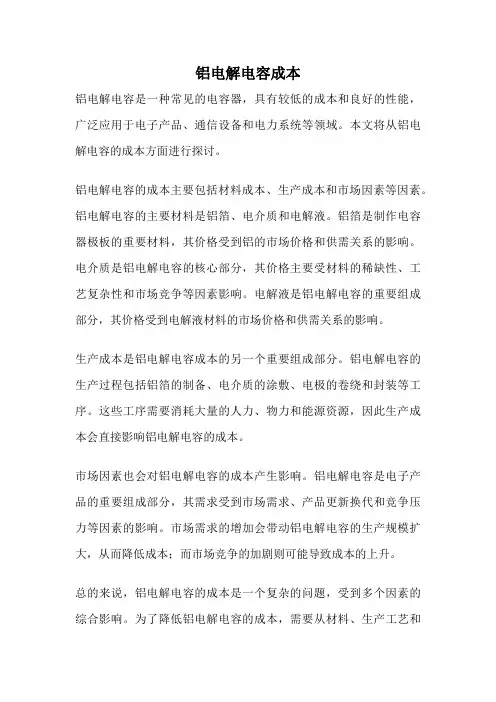 铝电解电容成本

铝电解电容是一种常见的电容器，具有较低的成本和良好的性能，广泛应用于电子产品、通信设备和电力系统等领域。本文将从铝电解电容的成本方面进行探讨。

铝电解电容的成本主要包括材料成本、生产成本和市场因素等因素。铝电解电容的主要材料是铝箔、电介质和电解液。铝箔是制作电容器极板的重要材料，其价格受到铝的市场价格和供需关系的影响。电介质是铝电解电容的核心部分，其价格主要受材料的稀缺性、工艺复杂性和市场竞争等因素影响。电解液是铝电解电容的重要组成部分，其价格受到电解液材料的市场价格和供需关系的影响。

生产成本是铝电解电容成本的另一个重要组成部分。铝电解电容的生产过程包括铝箔的制备、电介质的涂敷、电极的卷绕和封装等工序。这些工序需要消耗大量的人力、物力和能源资源，因此生产成本会直接影响铝电解电容的成本。

市场因素也会对铝电解电容的成本产生影响。铝电解电容是电子产品的重要组成部分，其需求受到市场需求、产品更新换代和竞争压力等因素的影响。市场需求的增加会带动铝电解电容的生产规模扩大，从而降低成本；而市场竞争的加剧则可能导致成本的上升。

总的来说，铝电解电容的成本是一个复杂的问题，受到多个因素的综合影响。为了降低铝电解电容的成本，需要从材料、生产工艺和